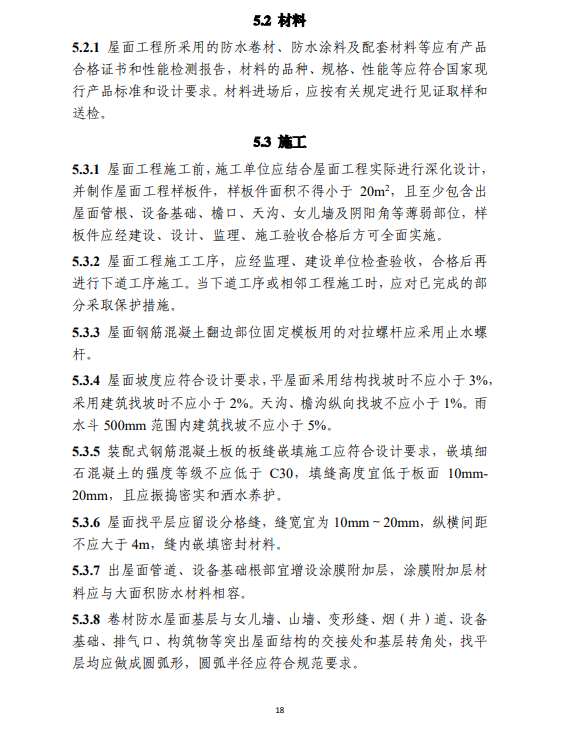 5.2 材料

5.2.1 屋面工程所采用的防水卷材、防水涂料及配套材料等应有产品合格证书和性能检测报告，材料的品种、规格、性能等应符合国家现行产品标准和设计要求。材料进场后，应按有关规定进行见证取样和送检。

5.3 施工

5.3.1 屋面工程施工前，施工单位应结合屋面工程实际进行深化设计，并制作屋面工程样板件，样板件面积不得小于 $20m^2$，且至少包含出屋面管根、设备基础、檐口、天沟、女儿墙及阴阳角等薄弱部位，样板件应经建设、设计、监理、施工验收合格后方可全面实施。

5.3.2 屋面工程施工工序，应经监理、建设单位检查验收，合格后再进行下道工序施工。当下道工序或相邻工程施工时，应对已完成的部分采取保护措施。

5.3.3 屋面钢筋混凝土翻边部位固定模板用的对拉螺杆应采用止水螺杆。

5.3.4 屋面坡度应符合设计要求，平屋面采用结构找坡时不应小于 3%，采用建筑找坡时不应小于 2%。天沟、檐沟纵向找坡不应小于 1%。雨水斗 500mm 范围内建筑找坡不应小于 5%。

5.3.5 装配式钢筋混凝土板的板缝嵌填施工应符合设计要求，嵌填细石混凝土的强度等级不应低于 C30，填缝高度宜低于板面 10mm-20mm，且应振捣密实和洒水养护。

5.3.6 屋面找平层应留设分格缝，缝宽宜为 10mm ~ 20mm，纵横间距不应大于 4m，缝内嵌填密封材料。

5.3.7 出屋面管道、设备基础根部宜增设涂膜附加层，涂膜附加层材料应与大面积防水材料相容。

5.3.8 卷材防水屋面基层与女儿墙、山墙、变形缝、烟（井）道、设备基础、排气口、构筑物等突出屋面结构的交接处和基层转角处，找平层均应做成圆弧形，圆弧半径应符合规范要求。

18